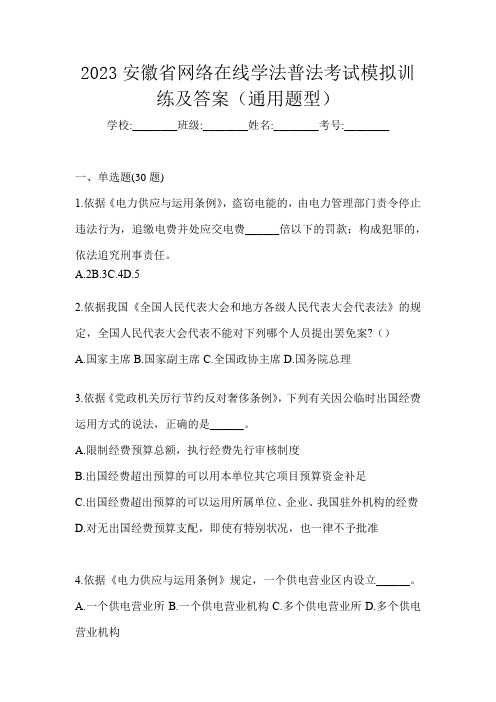 2023 安徽省网络在线学法普法考试模拟训练及答案（通用题型）

学校:________班级:________姓名:________考号:________

一、单选题(30 题)

1.依据《电力供应与运用条例》，盗窃电能的，由电力管理部门责令停止违法行为，追缴电费并处应交电费______倍以下的罚款；构成犯罪的，依法追究刑事责任。
A.2B.3C.4D.5

2.依据我国《全国人民代表大会和地方各级人民代表大会代表法》的规定，全国人民代表大会代表不能对下列哪个人员提出罢免案?（）
A.国家主席 B.国家副主席 C.全国政协主席 D.国务院总理

3.依据《党政机关厉行节约反对奢侈条例》，下列有关因公临时出国经费运用方式的说法，正确的是______。
A.限制经费预算总额，执行经费先行审核制度
B.出国经费超出预算的可以用本单位其它项目预算资金补足
C.出国经费超出预算的可以运用所属单位、企业、我国驻外机构的经费
D.对无出国经费预算支配，即使有特别状况，也一律不予批准

4.依据《电力供应与运用条例》规定，一个供电营业区内设立______。
A.一个供电营业所 B.一个供电营业机构 C.多个供电营业所 D.多个供电营业机构